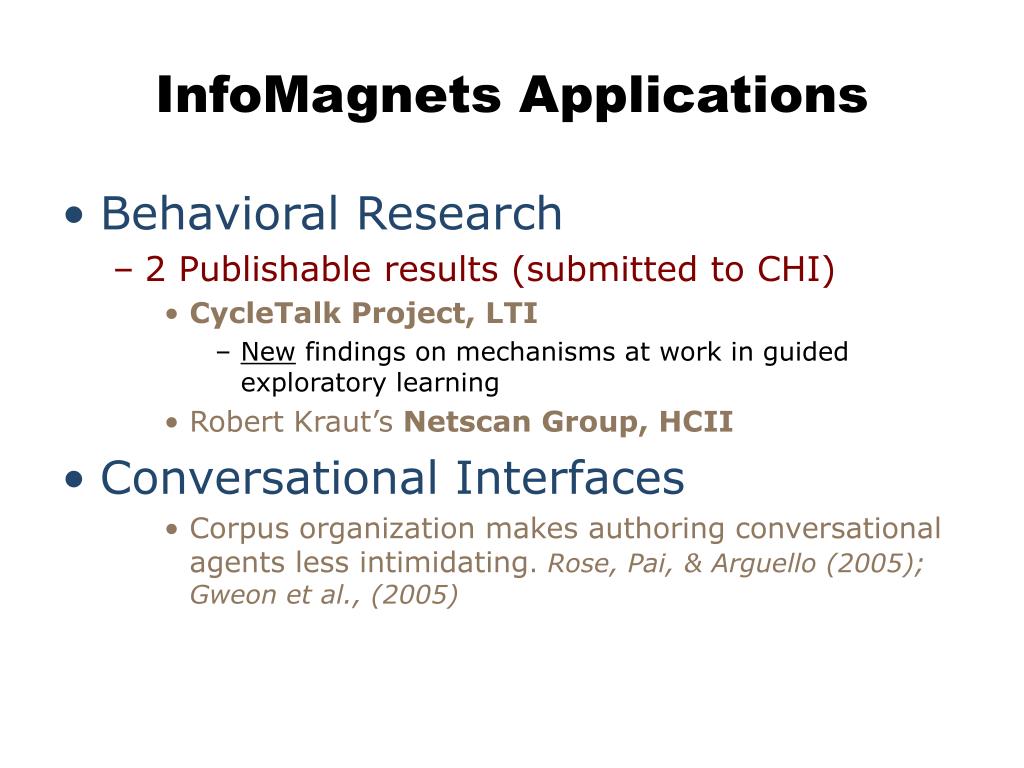 InfoMagnets Applications

• Behavioral Research
– 2 Publishable results (submitted to CHI)
• CycleTalk Project, LTI
– New findings on mechanisms at work in guided exploratory learning
• Robert Kraut's Netscan Group, HCII

• Conversational Interfaces
• Corpus organization makes authoring conversational agents less intimidating. Rose, Pai, & Arguello (2005); Gweon et al., (2005)